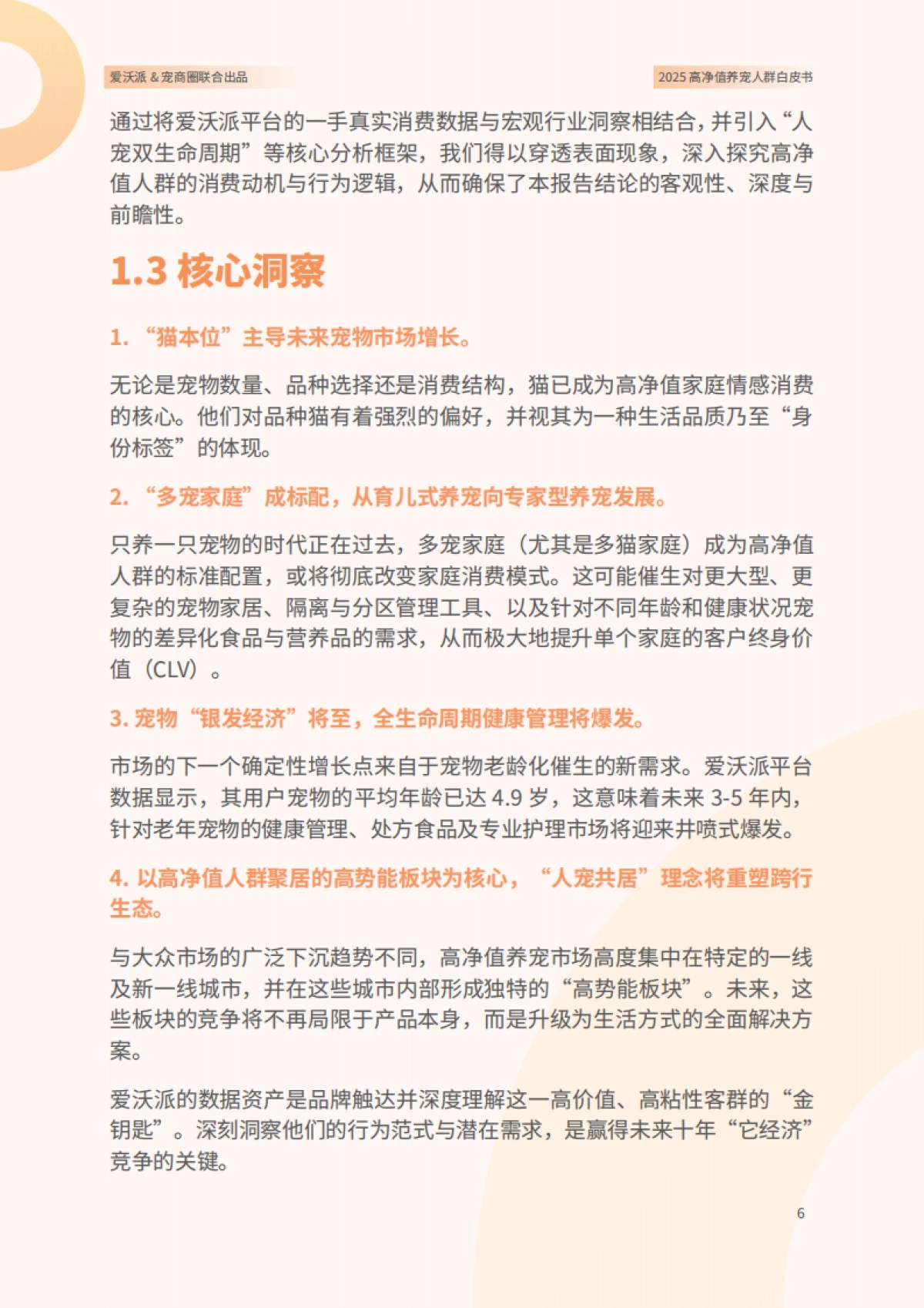 爱沃派 & 宠商圈联合出品

2025 高净值养宠人群白皮书

通过将爱沃派平台的一手真实消费数据与宏观行业洞察相结合，并引入“人宠双生命周期”等核心分析框架，我们得以穿透表面现象，深入探究高净值人群的消费动机与行为逻辑，从而确保了本报告结论的客观性、深度与前瞻性。

1.3 核心洞察

1. “猫本位”主导未来宠物市场增长。

无论是宠物数量、品种选择还是消费结构，猫已成为高净值家庭情感消费的核心。他们对品种猫有着强烈的偏好，并视其为一种生活品质乃至“身份标签”的体现。

2. “多宠家庭”成标配，从育儿式养宠向专家型养宠发展。

只养一只宠物的时代正在过去，多宠家庭（尤其是多猫家庭）成为高净值人群的标准配置，或将彻底改变家庭消费模式。这可能催生对更大型、更复杂的宠物家居、隔离与分区管理工具、以及针对不同年龄和健康状况宠物的差异化食品与营养品的需求，从而极大地提升单个家庭的客户终身价值（CLV）。

3. 宠物“银发经济”将至，全生命周期健康管理将爆发。

市场的下一个确定性增长点来自于宠物老龄化催生的新需求。爱沃派平台数据显示，其用户宠物的平均年龄已达 4.9 岁，这意味着未来 3-5 年内，针对老年宠物的健康管理、处方食品及专业护理市场将迎来井喷式爆发。

4. 以高净值人群聚居的高势能板块为核心，“人宠共居”理念将重塑跨行生态。

与大众市场的广泛下沉趋势不同，高净值养宠市场高度集中在特定的一线及新一线城市，并在这些城市内部形成独特的“高势能板块”。未来，这些板块的竞争将不再局限于产品本身，而是升级为生活方式的全面解决方案。

爱沃派的数据资产是品牌触达并深度理解这一高价值、高粘性客群的“金钥匙”。深刻洞察他们的行为范式与潜在需求，是赢得未来十年“它经济”竞争的关键。

6